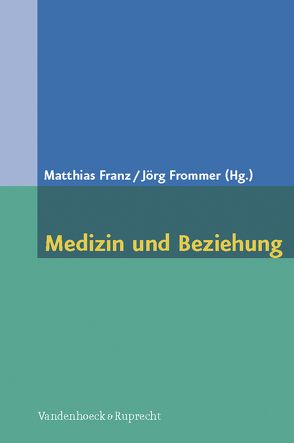 Matthias Franz / Jörg Frommer (Hg.)

Medizin und Beziehung

Vandenhoeck & Ruprecht